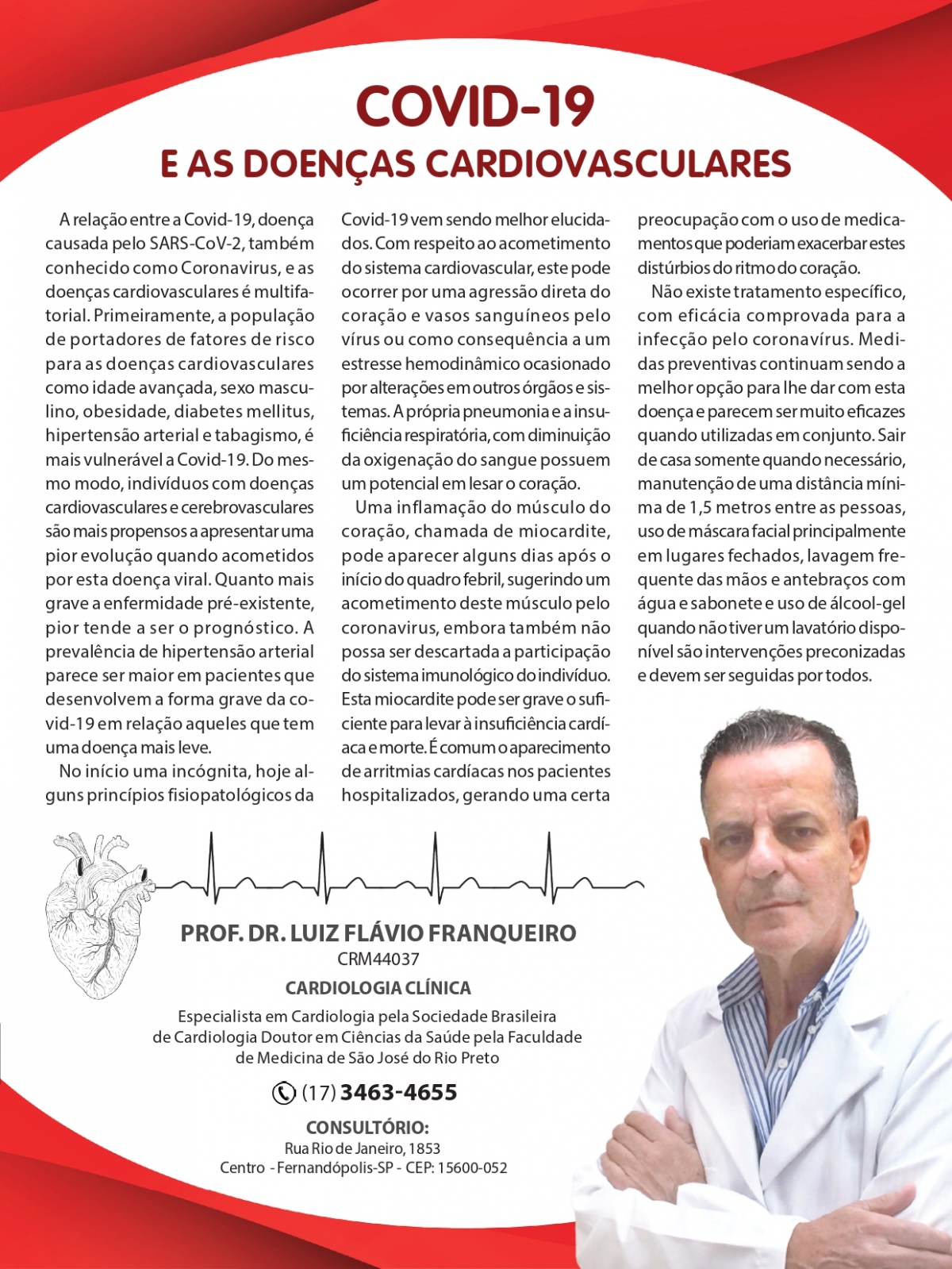 COVID-19
E AS DOENÇAS CARDIOVASCULARES

A relação entre a Covid-19, doença causada pelo SARS-CoV-2, também conhecido como Coronavirus, e as doenças cardiovasculares é multifatorial. Primeiramente, a população de portadores de fatores de risco para as doenças cardiovasculares como idade avançada, sexo masculino, obesidade, diabetes mellitus, hipertensão arterial e tabagismo, é mais vulnerável a Covid-19. Do mesmo modo, indivíduos com doenças cardiovasculares e cerebrovasculares são mais propensos a apresentar uma pior evolução quando acometidos por esta doença viral. Quanto mais grave a enfermidade pré-existente, pior tende a ser o prognóstico. A prevalência de hipertensão arterial parece ser maior em pacientes que desenvolvem a forma grave da covid-19 em relação aqueles que tem uma doença mais leve.

No início uma incógnita, hoje alguns princípios fisiopatológicos da Covid-19 vem sendo melhor elucidados. Com respeito ao acometimento do sistema cardiovascular, este pode ocorrer por uma agressão direta do coração e vasos sanguíneos pelo vírus ou como consequência a um estresse hemodinâmico ocasionado por alterações em outros órgãos e sistemas. A própria pneumonia e a insuficiência respiratória, com diminuição da oxigenação do sangue possuem um potencial em lesar o coração.

Uma inflamação do músculo do coração, chamada de miocardite, pode aparecer alguns dias após o início do quadro febril, sugerindo um acometimento deste músculo pelo coronavirus, embora também não possa ser descartada a participação do sistema imunológico do indivíduo. Esta miocardite pode ser grave o suficiente para levar à insuficiência cardíaca e morte. É comum o aparecimento de arritmias cardíacas nos pacientes hospitalizados, gerando uma certa preocupação com o uso de medicamentos que poderiam exacerbar estes distúrbios do ritmo do coração.

Não existe tratamento específico, com eficácia comprovada para a infecção pelo coronavírus. Medidas preventivas continuam sendo a melhor opção para lhe dar com esta doença e parecem ser muito eficazes quando utilizadas em conjunto. Sair de casa somente quando necessário, manutenção de uma distância mínima de 1,5 metros entre as pessoas, uso de máscara facial principalmente em lugares fechados, lavagem frequente das mãos e antebraços com água e sabonete e uso de álcool-gel quando não tiver um lavatório disponível são intervenções preconizadas e devem ser seguidas por todos.

PROF. DR. LUIZ FLÁVIO FRANQUEIRO
CRM44037
CARDIOLOGIA CLÍNICA
Especialista em Cardiologia pela Sociedade Brasileira de Cardiologia Doutor em Ciências da Saúde pela Faculdade de Medicina de São José do Rio Preto
(17) 3463-4655
CONSULTÓRIO:
Rua Rio de Janeiro, 1853
Centro - Fernandópolis-SP - CEP: 15600-052